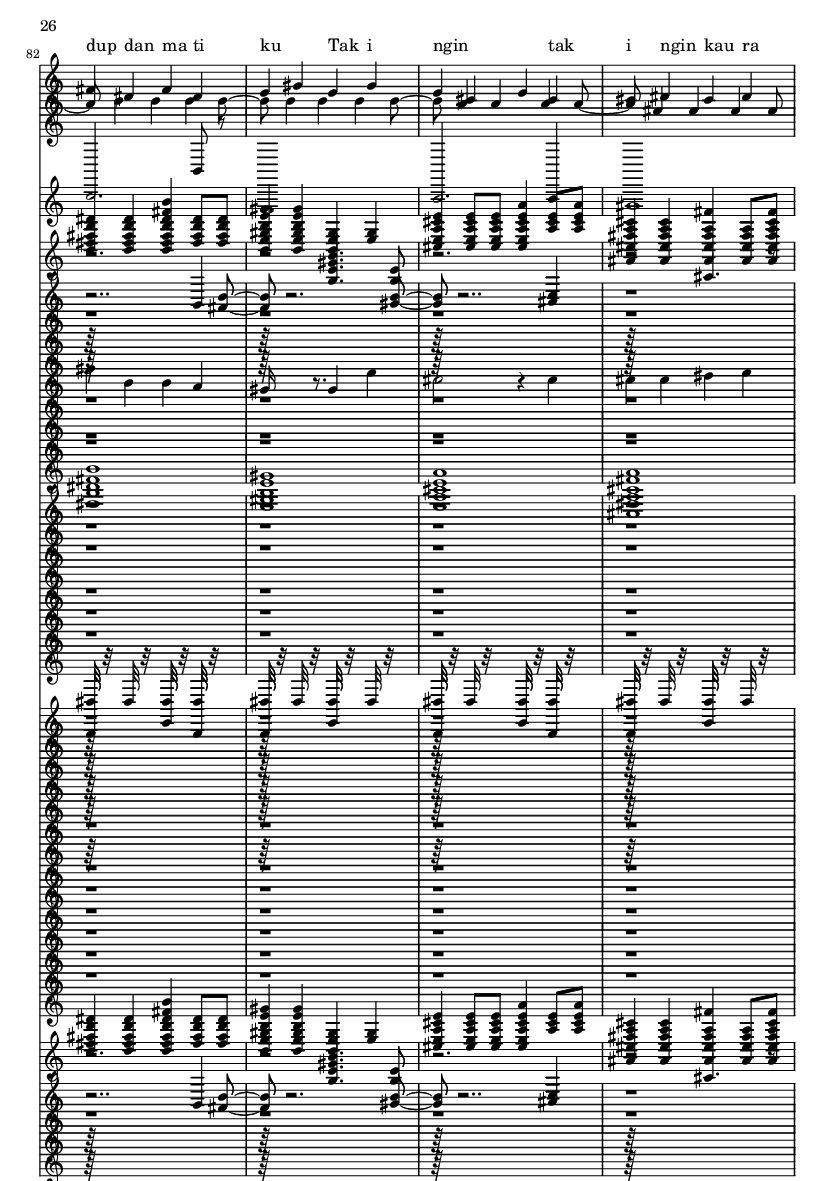 26

82

dup dan ma ti ku Tak i ngin tak i ngin kau ra